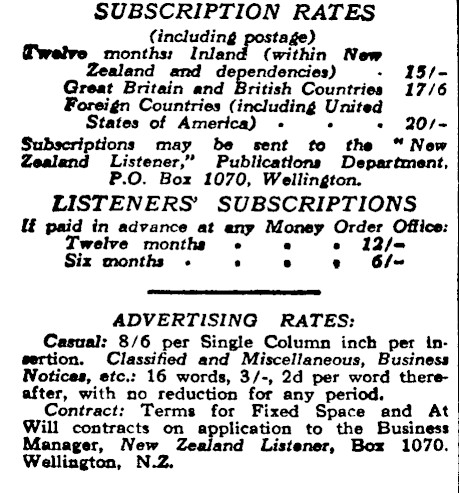 SUBSCRIPTION RATES
(including postage)
Twelve months: Inland (within New Zealand and dependencies) . 15/-
Great Britain and British Countries 17/6
Foreign Countries (including United States of America) . . . 20/-

Subscriptions may be sent to the "New Zealand Listener," Publications Department, P.O. Box 1070, Wellington.

LISTENERS' SUBSCRIPTIONS
If paid in advance at any Money Order Office:
Twelve months . . . 12/-
Six months . . . . 6/-

ADVERTISING RATES:

Casual: 8/6 per Single Column inch per insertion. Classified and Miscellaneous, Business Notices, etc.: 16 words, 3/-, 2d per word thereafter, with no reduction for any period.

Contract: Terms for Fixed Space and At Will contracts on application to the Business Manager, New Zealand Listener, Box 1070. Wellington, N.Z.